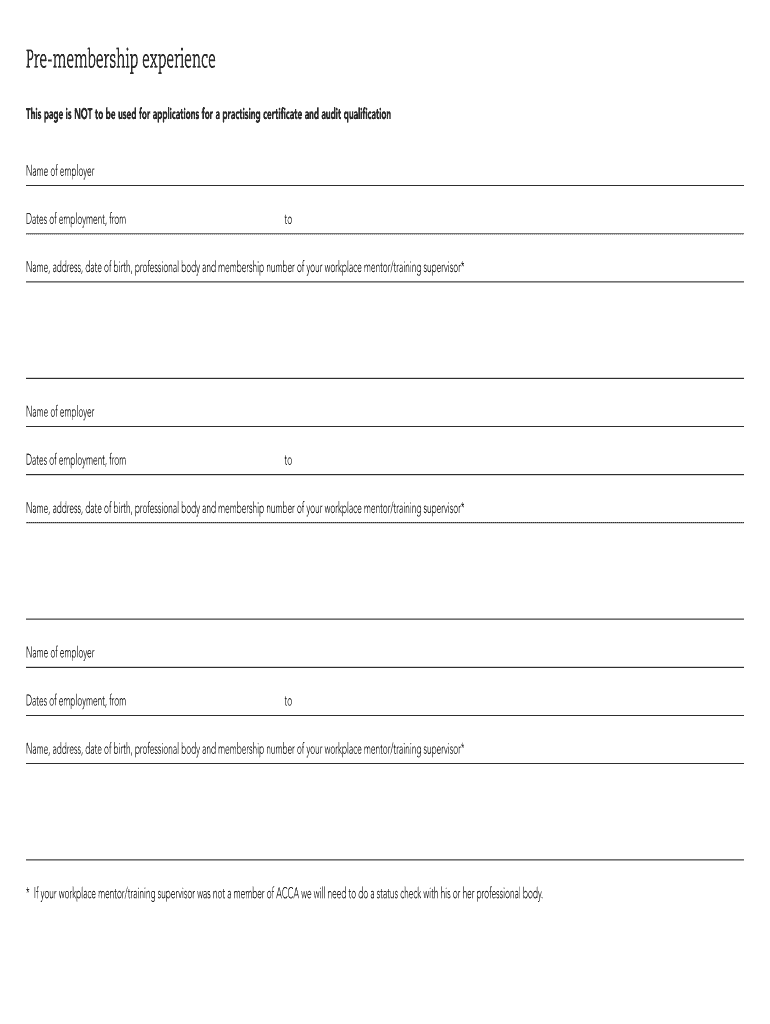 Pre-membership experience

This page is NOT to be used for applications for a practising certificate and audit qualification

Name of employer

Dates of employment, from to

Name, address, date of birth, professional body and membership number of your workplace mentor/training supervisor*

Name of employer

Dates of employment, from to

Name, address, date of birth, professional body and membership number of your workplace mentor/training supervisor*

Name of employer

Dates of employment, from to

Name, address, date of birth, professional body and membership number of your workplace mentor/training supervisor*

* If your workplace mentor/training supervisor was not a member of ACCA we will need to do a status check with his or her professional body.